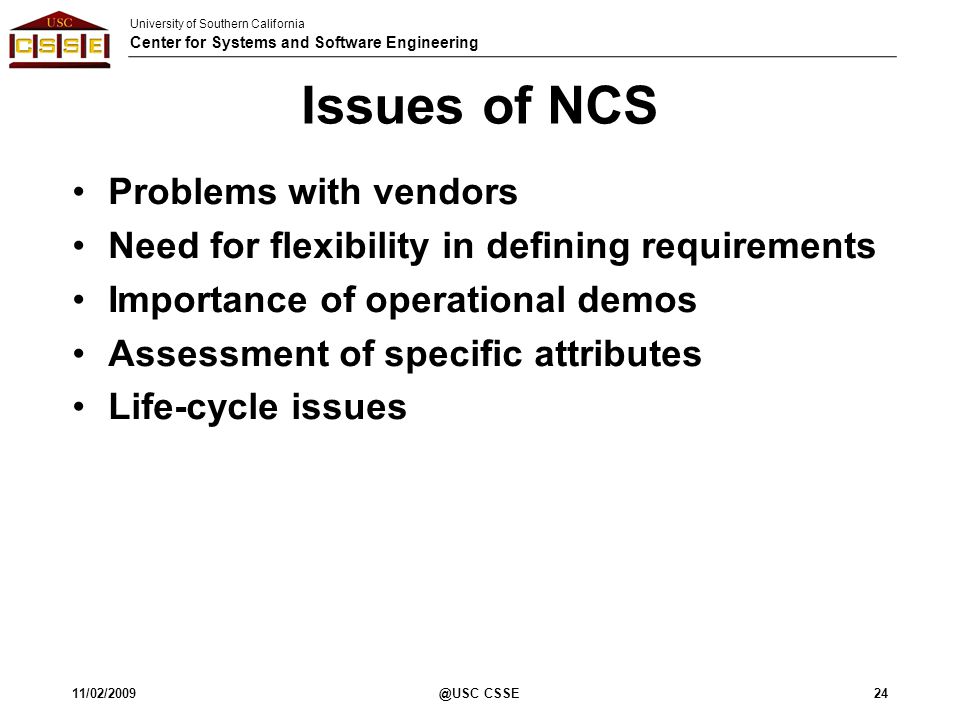 USC
CSSE

University of Southern California
Center for Systems and Software Engineering

Issues of NCS

• Problems with vendors
• Need for flexibility in defining requirements
• Importance of operational demos
• Assessment of specific attributes
• Life-cycle issues

11/02/2009 @USC CSSE 24